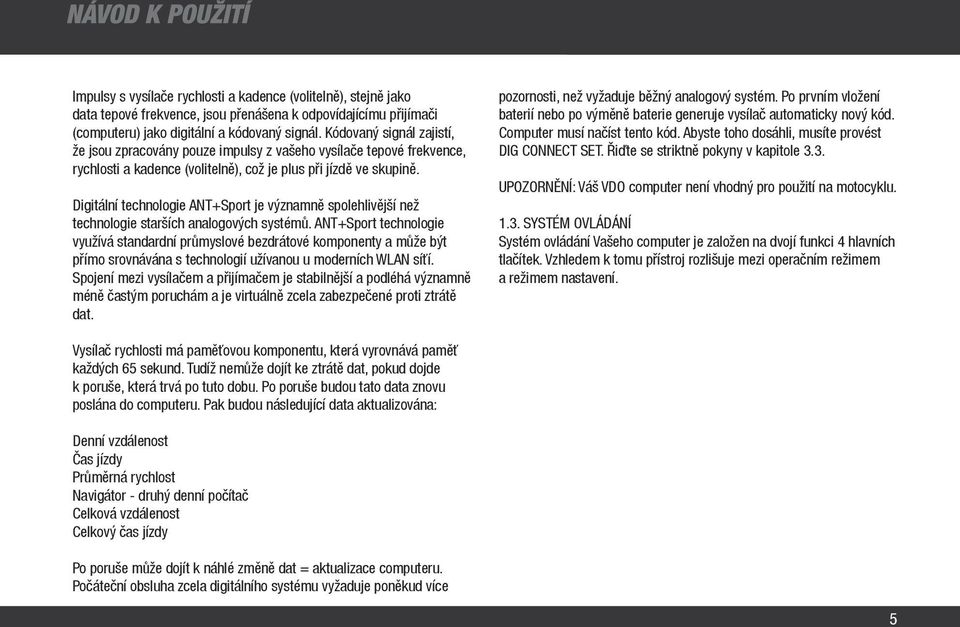 NÁVOD K POUŽITÍ

Impulsy s vysílače rychlosti a kadence (volitelně), stejně jako data tepové frekvence, jsou přenášena k odpovídajícímu přijímači (computeru) jako digitální a kódovaný signál. Kódovaný signál zajistí, že jsou zpracovány pouze impulsy z vašeho vysílače tepové frekvence, rychlosti a kadence (volitelně), což je plus při jízdě ve skupině.

Digitální technologie ANT+Sport je významně spolehlivější než technologie starších analogových systémů. ANT+Sport technologie využívá standardní průmyslové bezdrátové komponenty a může být přímo srovnávána s technologií užívanou u moderních WLAN sítí. Spojení mezi vysílačem a přijímačem je stabilnější a podléhá významně méně častým poruchám a je virtuálně zcela zabezpečené proti ztrátě dat.

Vysílač rychlosti má paměťovou komponentu, která vyrovnává paměť každých 65 sekund. Tudíž nemůže dojít ke ztrátě dat, pokud dojde k poruše, která trvá po tuto dobu. Po poruše budou tato data znovu poslána do computeru. Pak budou následující data aktualizována:

Denní vzdálenost
Čas jízdy
Průměrná rychlost
Navigátor - druhý denní počítač
Celková vzdálenost
Celkový čas jízdy

Po poruše může dojít k náhlé změně dat = aktualizace computeru. Počáteční obsluha zcela digitálního systému vyžaduje poněkud více

pozornosti, než vyžaduje běžný analogový systém. Po prvním vložení baterií nebo po výměně baterie generuje vysílač automaticky nový kód. Computer musí načíst tento kód. Abyste toho dosáhli, musíte provést DIG CONNECT SET. Řiďte se striktně pokyny v kapitole 3.3.

UPOZORNĚNÍ: Váš VDO computer není vhodný pro použití na motocyklu.

1.3. SYSTÉM OVLÁDÁNÍ
Systém ovládání Vašeho computer je založen na dvojí funkci 4 hlavních tlačítek. Vzhledem k tomu přístroj rozlišuje mezi operačním režimem a režimem nastavení.

5